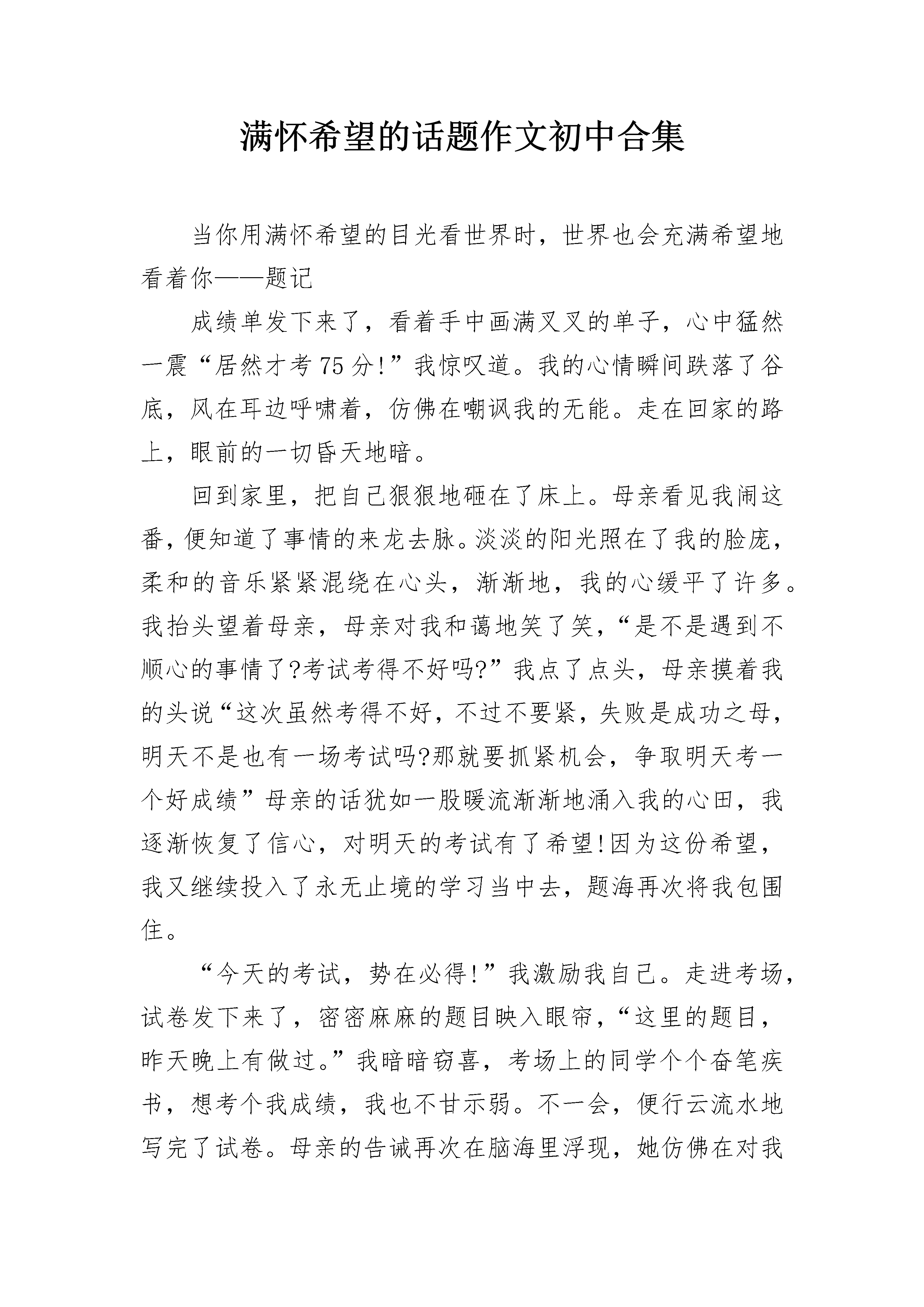 满怀希望的话题作文初中合集

当你用满怀希望的目光看世界时，世界也会充满希望地看着你——题记

成绩单发下来了，看着手中画满叉叉的单子，心中猛然一震“居然才考75分!”我惊叹道。我的心情瞬间跌落了谷底，风在耳边呼啸着，仿佛在嘲讽我的无能。走在回家的路上，眼前的一切昏天地暗。

回到家里，把自己狠狠地砸在了床上。母亲看见我闹这番，便知道了事情的来龙去脉。淡淡的阳光照在了我的脸庞，柔和的音乐紧紧混绕在心头，渐渐地，我的心缓平了许多。我抬头望着母亲，母亲对我和蔼地笑了笑，“是不是遇到不顺心的事情了?考试考得不好吗?”我点了点头，母亲摸着我的头说“这次虽然考得不好，不过不要紧，失败是成功之母，明天不是也有一场考试吗?那就要抓紧机会，争取明天考一个好成绩”母亲的话犹如一股暖流渐渐地涌入我的心田，我逐渐恢复了信心，对明天的考试有了希望!因为这份希望，我又继续投入了永无止境的学习当中去，题海再次将我包围住。

“今天的考试，势在必得!”我激励我自己。走进考场，试卷发下来了，密密麻麻的题目映入眼帘，“这里的题目，昨天晚上有做过。”我暗暗窃喜，考场上的同学个个奋笔疾书，想考个我成绩，我也不甘示弱。不一会，便行云流水地写完了试卷。母亲的告诫再次在脑海里浮现，她仿佛在对我